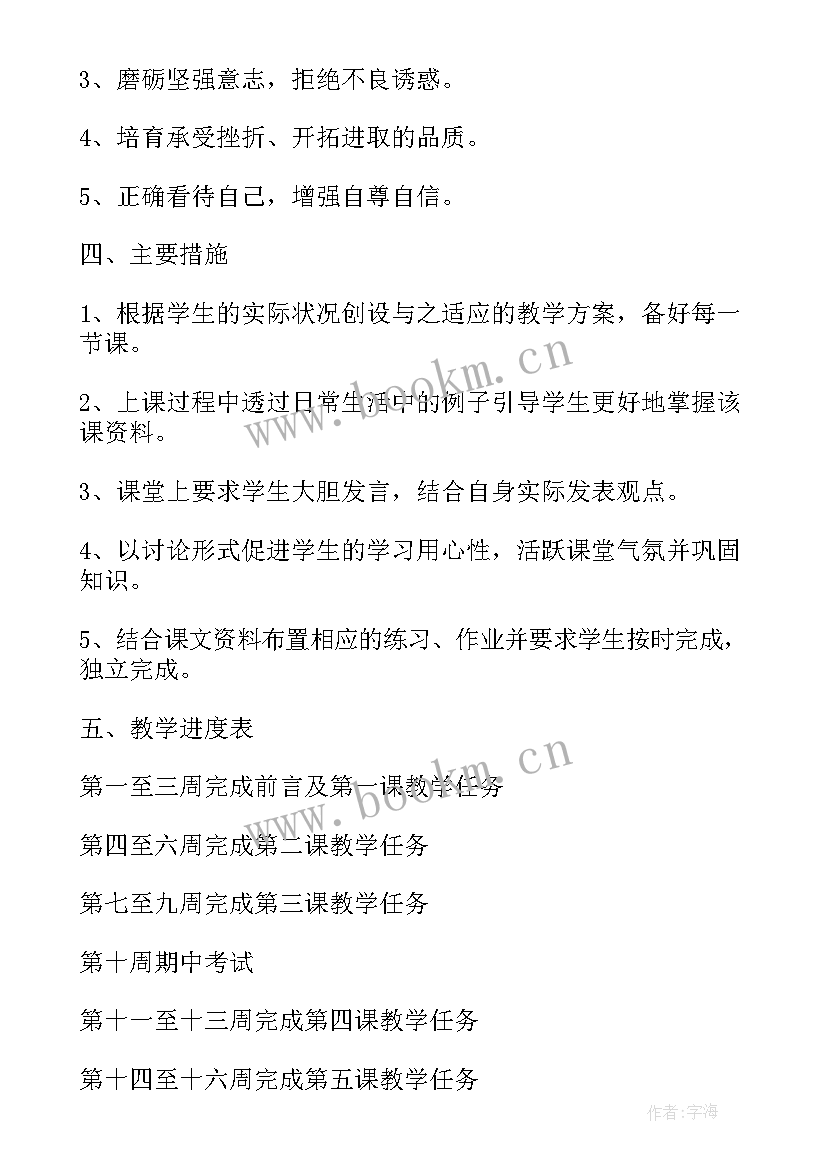 3、磨砺坚强意志，拒绝不良诱惑。

4、培育承受挫折、开拓进取的品质。

5、正确看待自己，增强自尊自信。

四、主要措施

1、根据学生的实际状况创设与之适应的教学方案，备好每一节课。

2、上课过程中透过日常生活中的例子引导学生更好地掌握该课资料。

3、课堂上要求学生大胆发言，结合自身实际发表观点。

4、以讨论形式促进学生的学习用心性，活跃课堂气氛并巩固知识。

5、结合课文资料布置相应的练习、作业并要求学生按时完成，独立完成。

五、教学进度表

第一至三周完成前言及第一课教学任务

第四至六周完成第二课教学任务

第七至九周完成第三课教学任务

第十周期中考试

第十一至十三周完成第四课教学任务

第十四至十六周完成第五课教学任务

www.bookm.cn

www.bookm.cn

作者:宇海